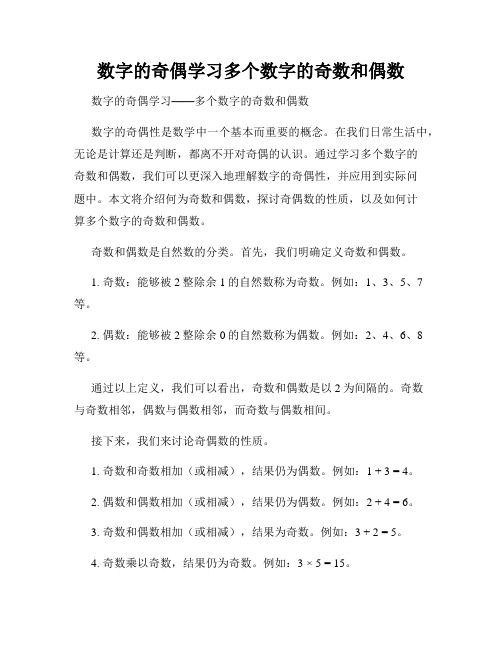 数字的奇偶学习多个数字的奇数和偶数

数字的奇偶学习——多个数字的奇数和偶数

数字的奇偶性是数学中一个基本而重要的概念。在我们日常生活中，无论是计算还是判断，都离不开对奇偶的认识。通过学习多个数字的奇数和偶数，我们可以更深入地理解数字的奇偶性，并应用到实际问题中。本文将介绍何为奇数和偶数，探讨奇偶数的性质，以及如何计算多个数字的奇数和偶数。

奇数和偶数是自然数的分类。首先，我们明确定义奇数和偶数。

1. 奇数：能够被 2 整除余 1 的自然数称为奇数。例如：1、3、5、7 等。

2. 偶数：能够被 2 整除余 0 的自然数称为偶数。例如：2、4、6、8 等。

通过以上定义，我们可以看出，奇数和偶数是以 2 为间隔的。奇数与奇数相邻，偶数与偶数相邻，而奇数与偶数相间。

接下来，我们来讨论奇偶数的性质。

1. 奇数和奇数相加（或相减），结果仍为偶数。例如：$1 + 3 = 4$。

2. 偶数和偶数相加（或相减），结果仍为偶数。例如：$2 + 4 = 6$。

3. 奇数和偶数相加（或相减），结果为奇数。例如：$3 + 2 = 5$。

4. 奇数乘以奇数，结果仍为奇数。例如：$3 \times 5 = 15$。